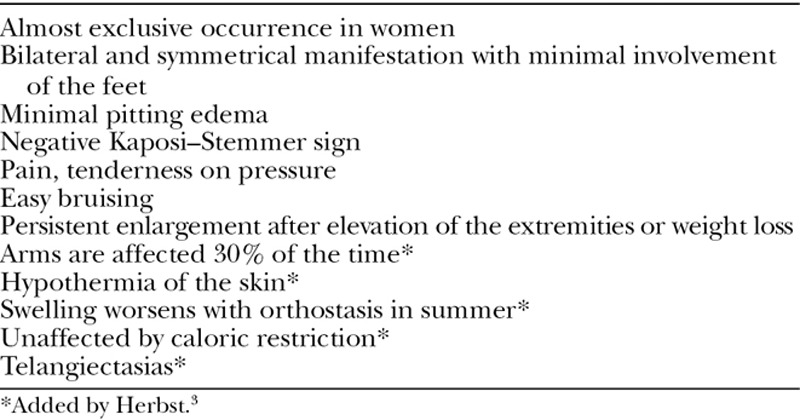 Almost exclusive occurrence in women
Bilateral and symmetrical manifestation with minimal involvement of the feet
Minimal pitting edema
Negative Kaposi–Stemmer sign
Pain, tenderness on pressure
Easy bruising
Persistent enlargement after elevation of the extremities or weight loss
Arms are affected 30% of the time*
Hypothermia of the skin*
Swelling worsens with orthostasis in summer*
Unaffected by caloric restriction*
Telangiectasias*

*Added by Herbst.$^3$